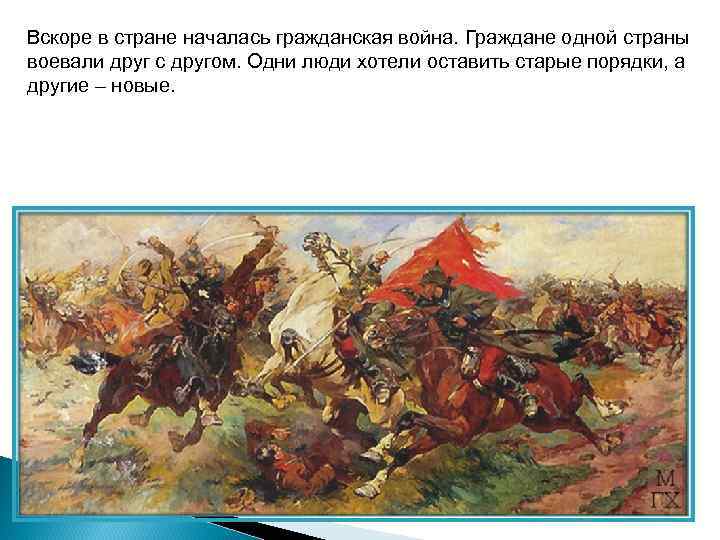 Вскоре в стране началась гражданская война. Граждане одной страны воевали друг с другом. Одни люди хотели оставить старые порядки, а другие – новые.

М
ГХ